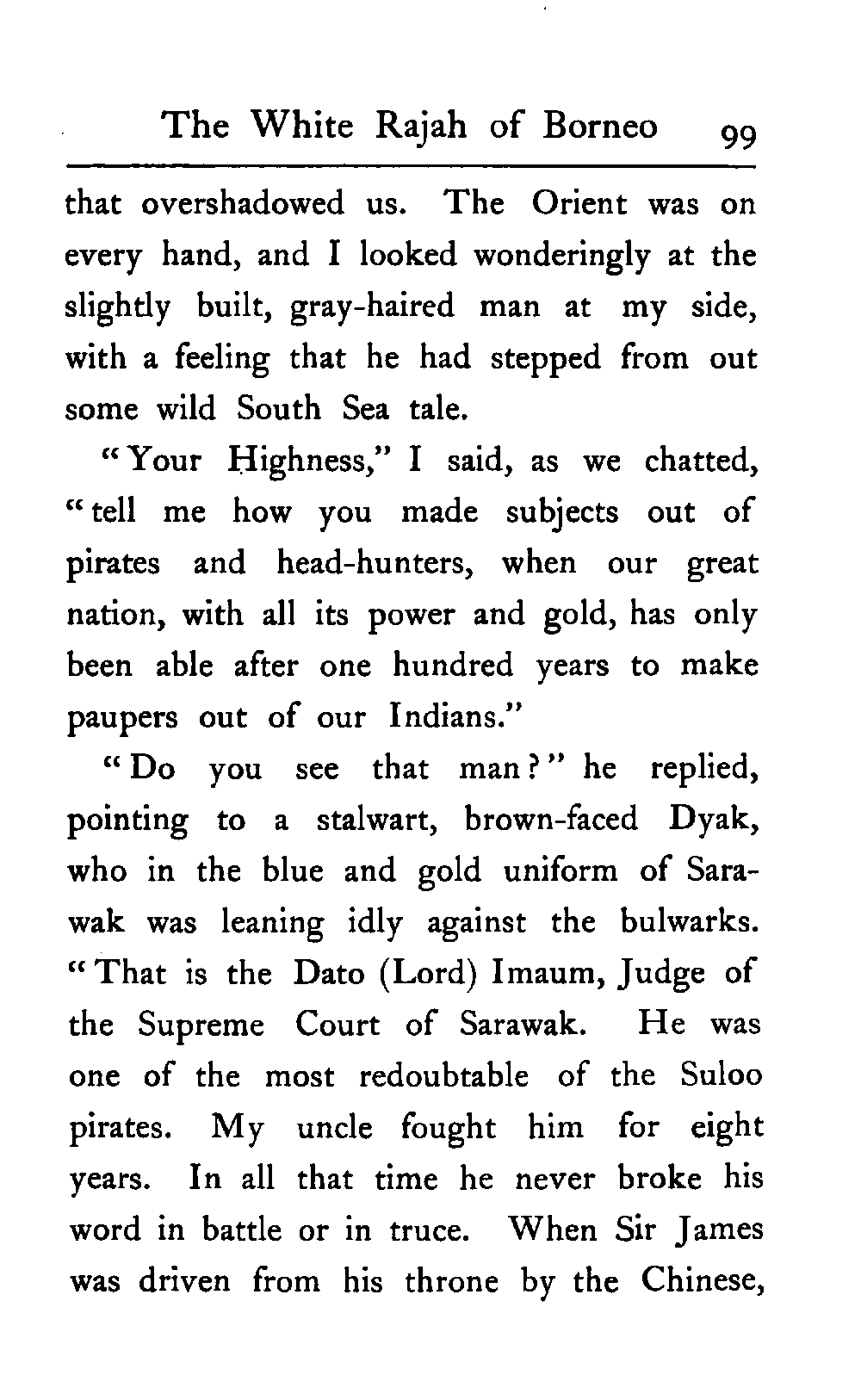 The White Rajah of Borneo 99

that overshadowed us. The Orient was on every hand, and I looked wonderingly at the slightly built, gray-haired man at my side, with a feeling that he had stepped from out some wild South Sea tale.

"Your Highness," I said, as we chatted, "tell me how you made subjects out of pirates and head-hunters, when our great nation, with all its power and gold, has only been able after one hundred years to make paupers out of our Indians."

"Do you see that man?" he replied, pointing to a stalwart, brown-faced Dyak, who in the blue and gold uniform of Sarawak was leaning idly against the bulwarks. "That is the Dato (Lord) Imaum, Judge of the Supreme Court of Sarawak. He was one of the most redoubtable of the Suloo pirates. My uncle fought him for eight years. In all that time he never broke his word in battle or in truce. When Sir James was driven from his throne by the Chinese,